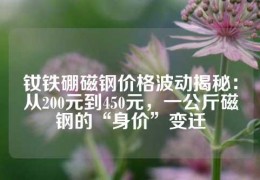 钕铁硼磁钢价格波动揭秘：从200元到450元，一公斤磁钢的“身价”变迁